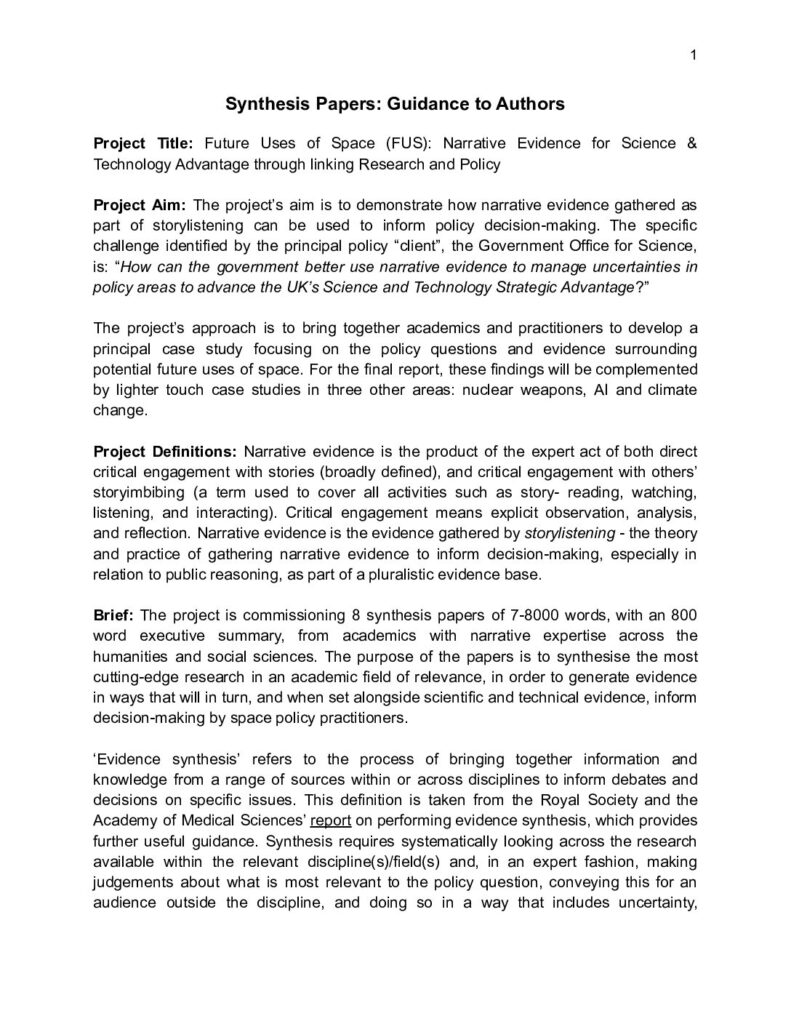 1

Synthesis Papers: Guidance to Authors

Project Title: Future Uses of Space (FUS): Narrative Evidence for Science & Technology Advantage through linking Research and Policy

Project Aim: The project's aim is to demonstrate how narrative evidence gathered as part of storylistening can be used to inform policy decision-making. The specific challenge identified by the principal policy "client", the Government Office for Science, is: "How can the government better use narrative evidence to manage uncertainties in policy areas to advance the UK's Science and Technology Strategic Advantage?"

The project's approach is to bring together academics and practitioners to develop a principal case study focusing on the policy questions and evidence surrounding potential future uses of space. For the final report, these findings will be complemented by lighter touch case studies in three other areas: nuclear weapons, AI and climate change.

Project Definitions: Narrative evidence is the product of the expert act of both direct critical engagement with stories (broadly defined), and critical engagement with others' storyimbibing (a term used to cover all activities such as story- reading, watching, listening, and interacting). Critical engagement means explicit observation, analysis, and reflection. Narrative evidence is the evidence gathered by storylistening - the theory and practice of gathering narrative evidence to inform decision-making, especially in relation to public reasoning, as part of a pluralistic evidence base.

Brief: The project is commissioning 8 synthesis papers of 7-8000 words, with an 800 word executive summary, from academics with narrative expertise across the humanities and social sciences. The purpose of the papers is to synthesise the most cutting-edge research in an academic field of relevance, in order to generate evidence in ways that will in turn, and when set alongside scientific and technical evidence, inform decision-making by space policy practitioners.

'Evidence synthesis' refers to the process of bringing together information and knowledge from a range of sources within or across disciplines to inform debates and decisions on specific issues. This definition is taken from the Royal Society and the Academy of Medical Sciences' report on performing evidence synthesis, which provides further useful guidance. Synthesis requires systematically looking across the research available within the relevant discipline(s)/field(s) and, in an expert fashion, making judgements about what is most relevant to the policy question, conveying this for an audience outside the discipline, and doing so in a way that includes uncertainty,